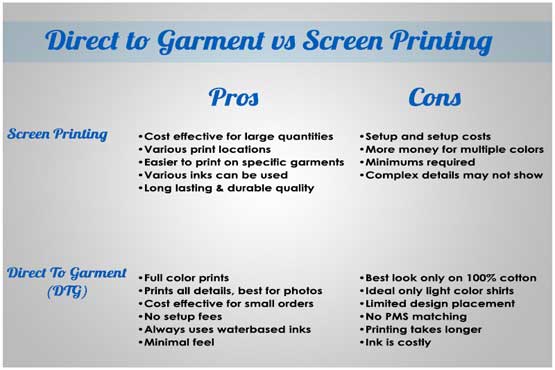 Direct to Garment vs Screen Printing

| | Pros | Cons |
|---|---|---|
| Screen Printing | •Cost effective for large quantities •Various print locations •Easier to print on specific garments •Various inks can be used •Long lasting & durable quality | •Setup and setup costs •More money for multiple colors •Minimums required •Complex details may not show |
| Direct To Garment (DTG) | •Full color prints •Prints all details, best for photos •Cost effective for small orders •No setup fees •Always uses waterbased inks •Minimal feel | •Best look only on 100% cotton •Ideal only light color shirts •Limited design placement •No PMS matching •Printing takes longer •Ink is costly |